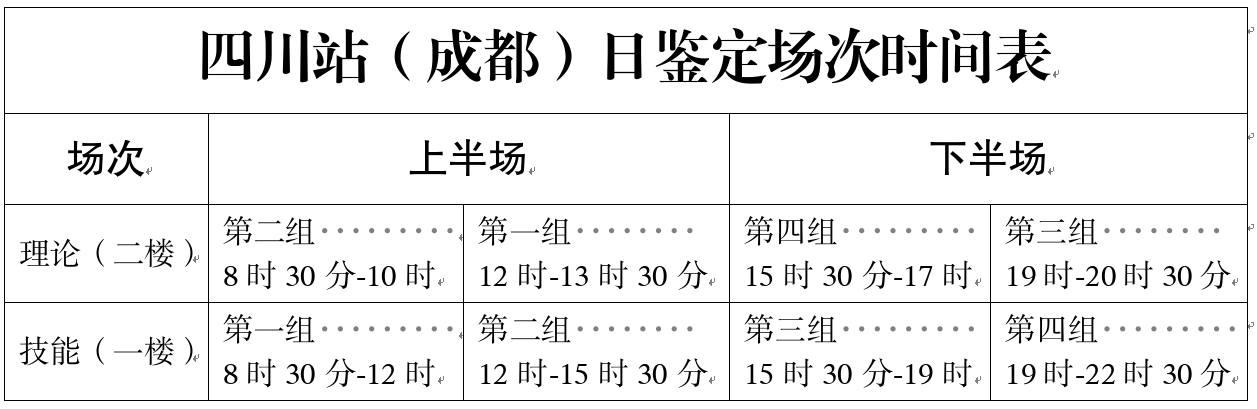 四川站（成都）日鉴定场次时间表

| 场次 | 上半场 |  | 下半场 |  |
|---|---|---|---|---|
| 理论（二楼） | 第二组 8时30分-10时 | 第一组 12时-13时30分 | 第四组 15时30分-17时 | 第三组 19时-20时30分 |
| 技能（一楼） | 第一组 8时30分-12时 | 第二组 12时-15时30分 | 第三组 15时30分-19时 | 第四组 19时-22时30分 |